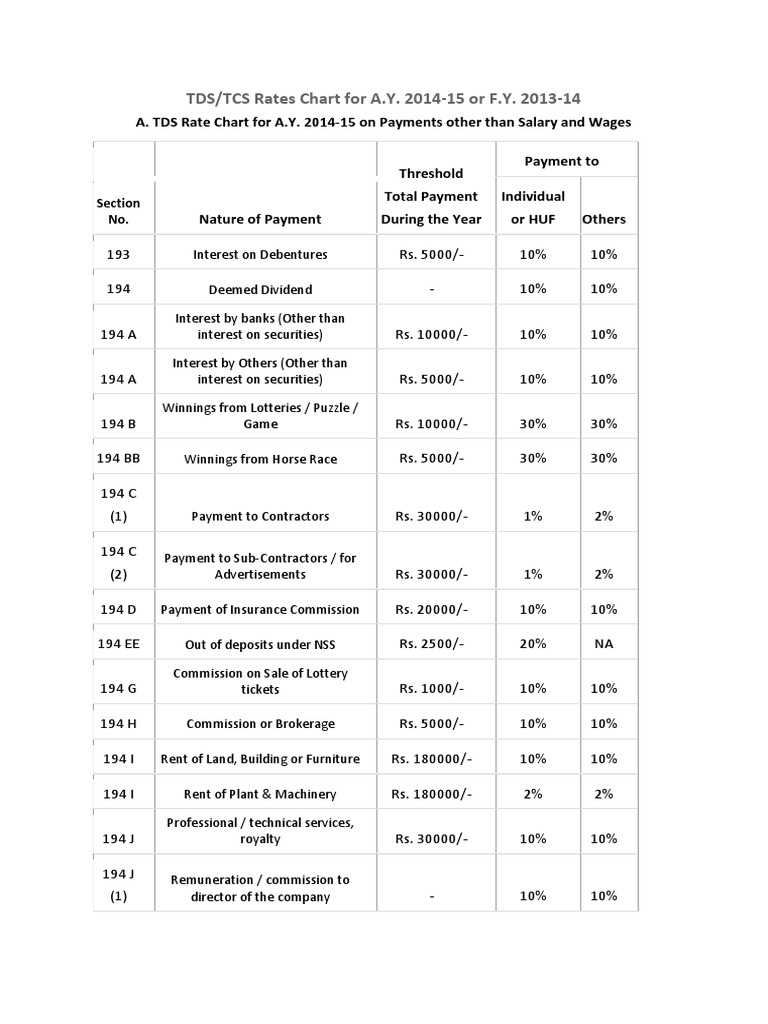 TDS/TCS Rates Chart for A.Y. 2014-15 or F.Y. 2013-14

A. TDS Rate Chart for A.Y. 2014-15 on Payments other than Salary and Wages

| Section No. | Nature of Payment | Threshold Total Payment During the Year | Payment to Individual or HUF | Others |
|---|---|---|---|---|
| 193 | Interest on Debentures | Rs. 5000/- | 10% | 10% |
| 194 | Deemed Dividend | - | 10% | 10% |
| 194 A | Interest by banks (Other than interest on securities) | Rs. 10000/- | 10% | 10% |
| 194 A | Interest by Others (Other than interest on securities) | Rs. 5000/- | 10% | 10% |
| 194 B | Winnings from Lotteries / Puzzle / Game | Rs. 10000/- | 30% | 30% |
| 194 BB | Winnings from Horse Race | Rs. 5000/- | 30% | 30% |
| 194 C (1) | Payment to Contractors | Rs. 30000/- | 1% | 2% |
| 194 C (2) | Payment to Sub-Contractors / for Advertisements | Rs. 30000/- | 1% | 2% |
| 194 D | Payment of Insurance Commission | Rs. 20000/- | 10% | 10% |
| 194 EE | Out of deposits under NSS | Rs. 2500/- | 20% | NA |
| 194 G | Commission on Sale of Lottery tickets | Rs. 1000/- | 10% | 10% |
| 194 H | Commission or Brokerage | Rs. 5000/- | 10% | 10% |
| 194 I | Rent of Land, Building or Furniture | Rs. 180000/- | 10% | 10% |
| 194 I | Rent of Plant & Machinery | Rs. 180000/- | 2% | 2% |
| 194 J | Professional / technical services, royalty | Rs. 30000/- | 10% | 10% |
| 194 J (1) | Remuneration / commission to director of the company | - | 10% | 10% |